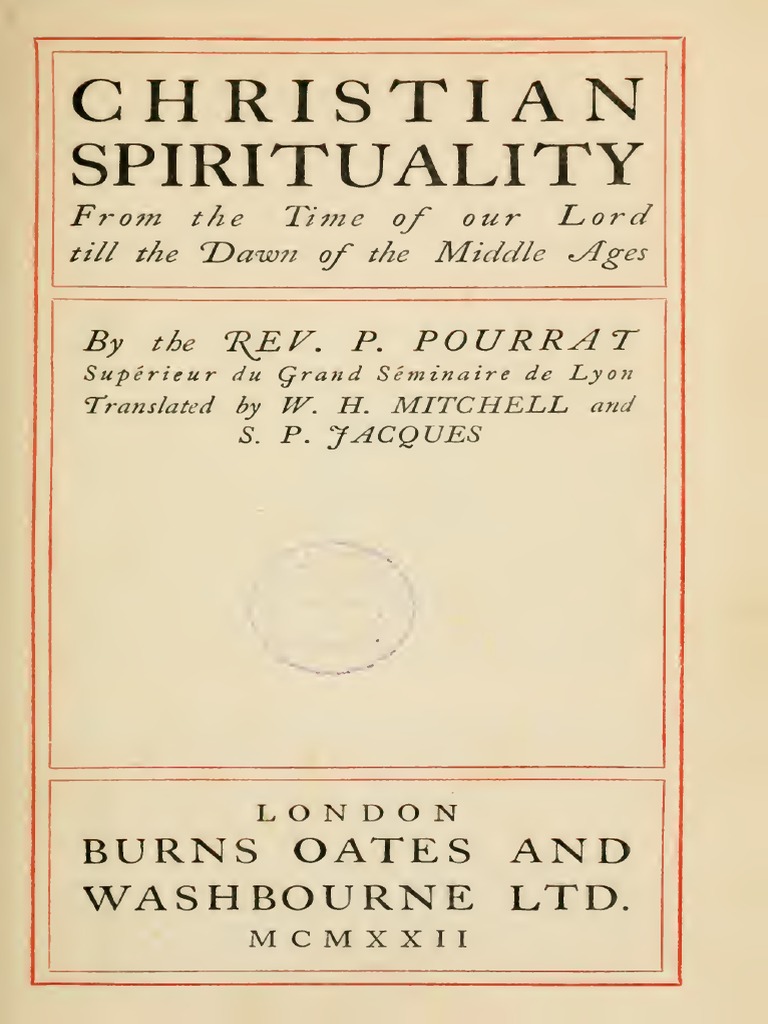 CHRISTIAN SPIRITUALITY

From the Time of our Lord till the Dawn of the Middle Ages

By the REV. P. POURRAT
Supérieur du Grand Séminaire de Lyon
Translated by W. H. MITCHELL and S. P. JACQUES

LONDON
BURNS OATES AND WASHBOURNE LTD.
MCMXXII